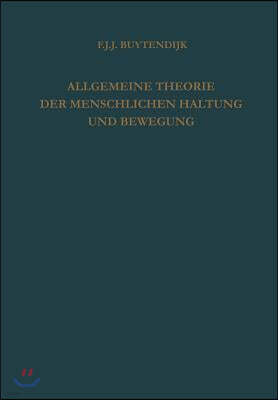 F.J.J. BUYTENDIJK

ALLGEMEINE THEORIE
DER MENSCHLICHEN HALTUNG
UND BEWEGUNG